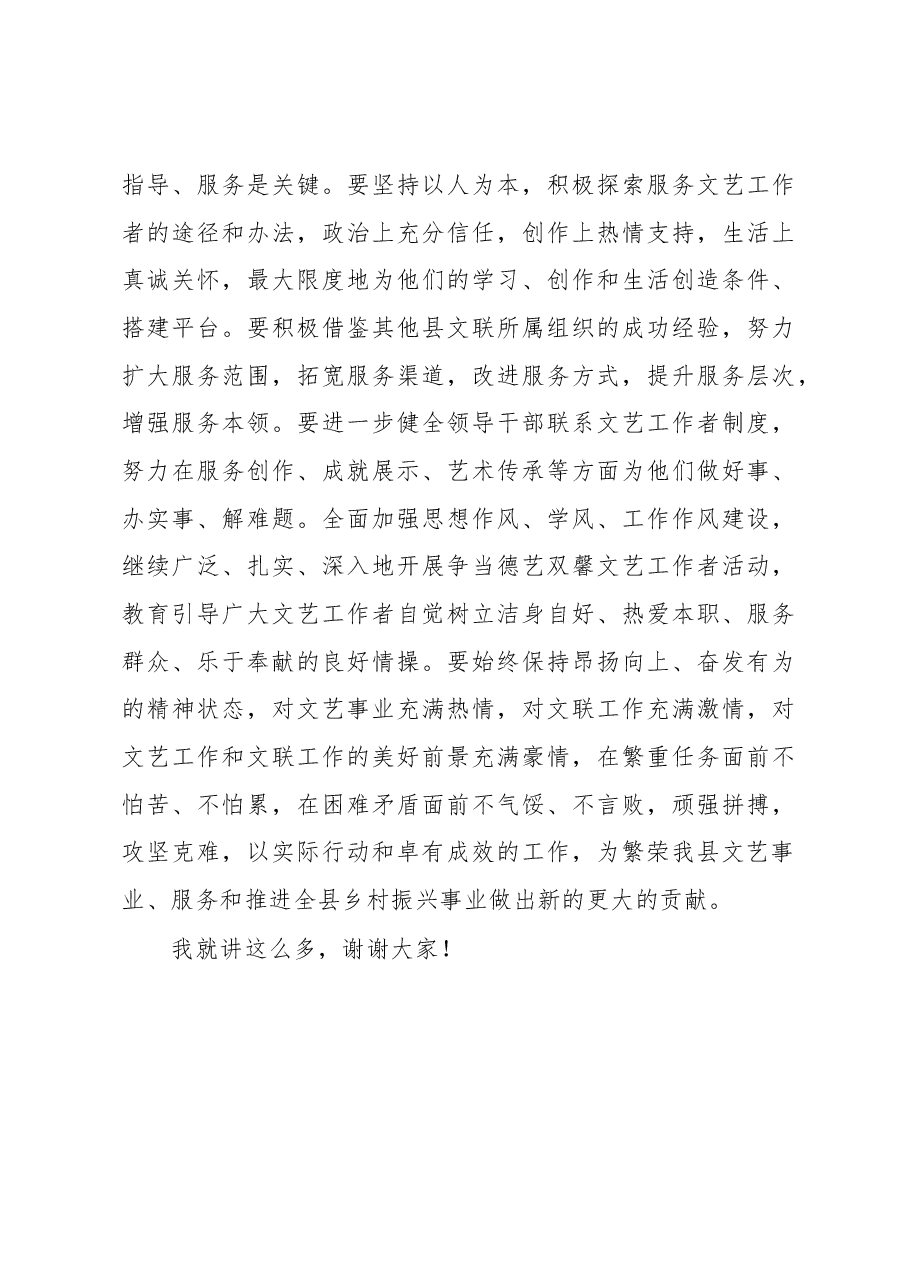 指导、服务是关键。要坚持以人为本，积极探索服务文艺工作者的途径和办法，政治上充分信任，创作上热情支持，生活上真诚关怀，最大限度地为他们的学习、创作和生活创造条件、搭建平台。要积极借鉴其他县文联所属组织的成功经验，努力扩大服务范围，拓宽服务渠道，改进服务方式，提升服务层次，增强服务本领。要进一步健全领导干部联系文艺工作者制度，努力在服务创作、成就展示、艺术传承等方面为他们做好事、办实事、解难题。全面加强思想作风、学风、工作作风建设，继续广泛、扎实、深入地开展争当德艺双馨文艺工作者活动，教育引导广大文艺工作者自觉树立洁身自好、热爱本职、服务群众、乐于奉献的良好情操。要始终保持昂扬向上、奋发有为的精神状态，对文艺事业充满热情，对文联工作充满激情，对文艺工作和文联工作的美好前景充满豪情，在繁重任务面前不怕苦、不怕累，在困难矛盾面前不气馁、不言败，顽强拼搏，攻坚克难，以实际行动和卓有成效的工作，为繁荣我县文艺事业、服务和推进全县乡村振兴事业做出新的更大的贡献。

我就讲这么多，谢谢大家！